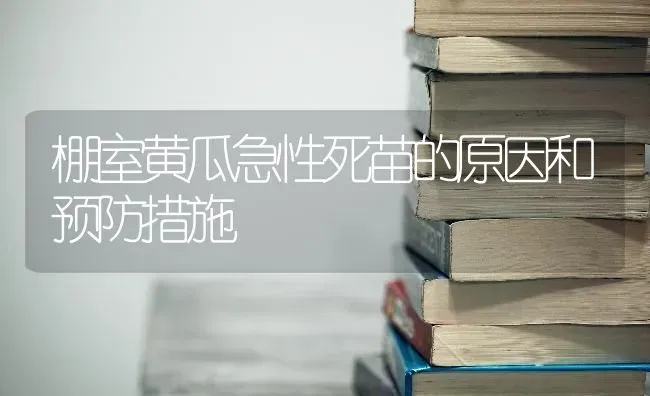 棚室黄瓜急性死苗的原因和预防措施